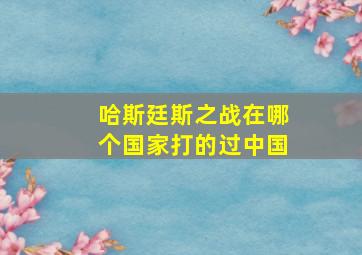 哈斯廷斯之战在哪个国家打的过中国